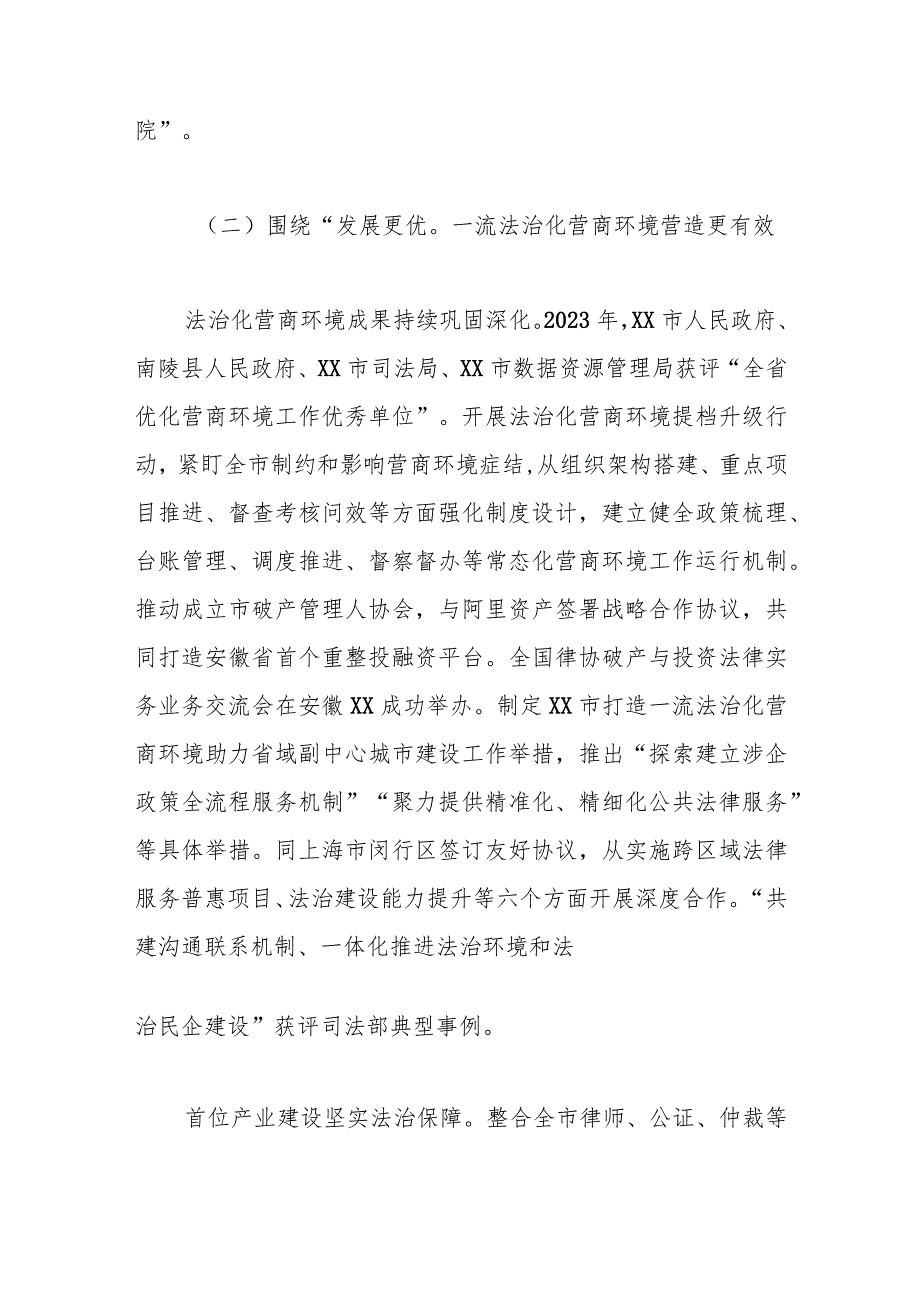 院”。

（二）围绕“发展更优。一流法治化营商环境营造更有效

法治化营商环境成果持续巩固深化。2023年，XX市人民政府、南陵县人民政府、XX市司法局、XX市数据资源管理局获评“全省优化营商环境工作优秀单位”。开展法治化营商环境提档升级行动，紧盯全市制约和影响营商环境症结，从组织架构搭建、重点项目推进、督查考核问效等方面强化制度设计，建立健全政策梳理、台账管理、调度推进、督察督办等常态化营商环境工作运行机制。推动成立市破产管理人协会，与阿里资产签署战略合作协议，共同打造安徽省首个重整投融资平台。全国律协破产与投资法律实务业务交流会在安徽XX成功举办。制定XX市打造一流法治化营商环境助力省域副中心城市建设工作举措，推出“探索建立涉企政策全流程服务机制”“聚力提供精准化、精细化公共法律服务”等具体举措。同上海市闵行区签订友好协议，从实施跨区域法律服务普惠项目、法治建设能力提升等六个方面开展深度合作。“共建沟通联系机制、一体化推进法治环境和法

治民企建设”获评司法部典型事例。

首位产业建设坚实法治保障。整合全市律师、公证、仲裁等